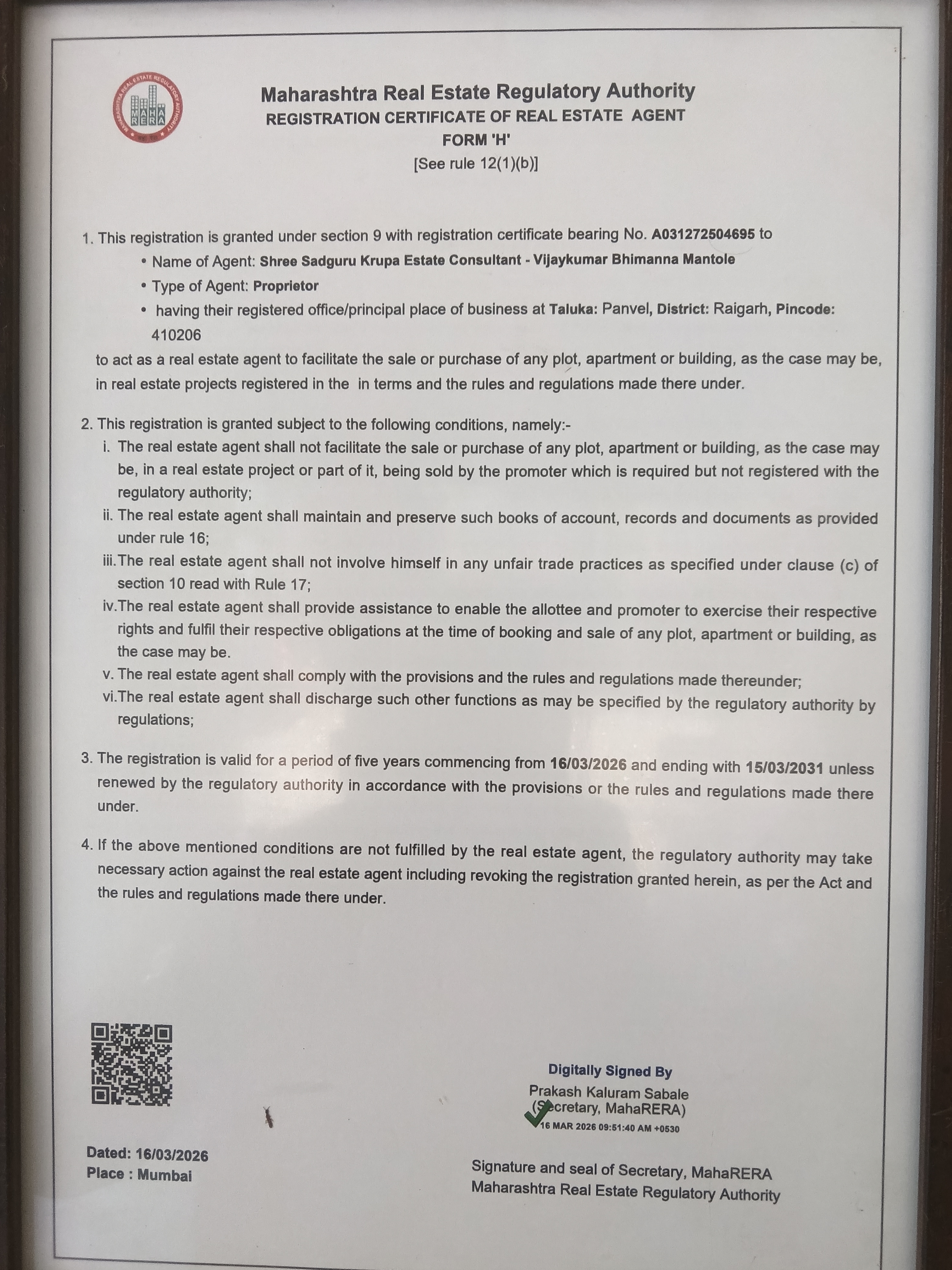 MAHARASHTRA REAL ESTATE REGULATORY AUTHORITY
MAHA RERA

Maharashtra Real Estate Regulatory Authority
REGISTRATION CERTIFICATE OF REAL ESTATE AGENT
FORM 'H'
[See rule 12(1)(b)]

1. This registration is granted under section 9 with registration certificate bearing No. A031272504695 to
• Name of Agent: Shree Sadguru Krupa Estate Consultant - Vijaykumar Bhimanna Mantole
• Type of Agent: Proprietor
• having their registered office/principal place of business at Taluka: Panvel, District: Raigarh, Pincode: 410206
to act as a real estate agent to facilitate the sale or purchase of any plot, apartment or building, as the case may be, in real estate projects registered in the in terms and the rules and regulations made there under.

2. This registration is granted subject to the following conditions, namely:-
i. The real estate agent shall not facilitate the sale or purchase of any plot, apartment or building, as the case may be, in a real estate project or part of it, being sold by the promoter which is required but not registered with the regulatory authority;
ii. The real estate agent shall maintain and preserve such books of account, records and documents as provided under rule 16;
iii. The real estate agent shall not involve himself in any unfair trade practices as specified under clause (c) of section 10 read with Rule 17;
iv. The real estate agent shall provide assistance to enable the allottee and promoter to exercise their respective rights and fulfil their respective obligations at the time of booking and sale of any plot, apartment or building, as the case may be.
v. The real estate agent shall comply with the provisions and the rules and regulations made thereunder;
vi. The real estate agent shall discharge such other functions as may be specified by the regulatory authority by regulations;

3. The registration is valid for a period of five years commencing from 16/03/2026 and ending with 15/03/2031 unless renewed by the regulatory authority in accordance with the provisions or the rules and regulations made there under.

4. If the above mentioned conditions are not fulfilled by the real estate agent, the regulatory authority may take necessary action against the real estate agent including revoking the registration granted herein, as per the Act and the rules and regulations made there under.

Digitally Signed By
Prakash Kaluram Sabale
(Secretary, MahaRERA)
16 MAR 2026 09:51:40 AM +0530

Dated: 16/03/2026
Place : Mumbai

Signature and seal of Secretary, MahaRERA
Maharashtra Real Estate Regulatory Authority